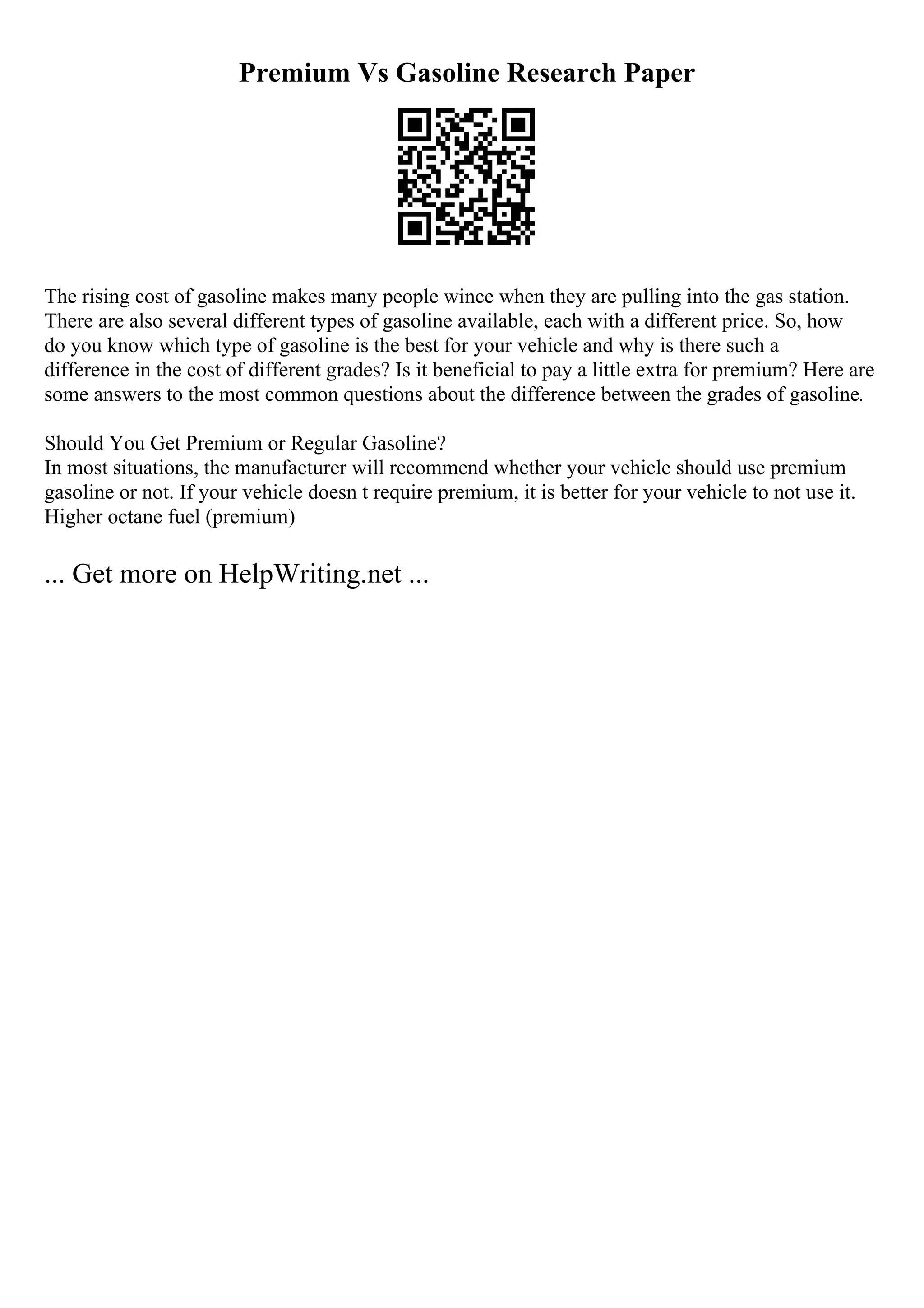 Premium Vs Gasoline Research Paper

The rising cost of gasoline makes many people wince when they are pulling into the gas station. There are also several different types of gasoline available, each with a different price. So, how do you know which type of gasoline is the best for your vehicle and why is there such a difference in the cost of different grades? Is it beneficial to pay a little extra for premium? Here are some answers to the most common questions about the difference between the grades of gasoline.

Should You Get Premium or Regular Gasoline?
In most situations, the manufacturer will recommend whether your vehicle should use premium gasoline or not. If your vehicle doesn t require premium, it is better for your vehicle to not use it. Higher octane fuel (premium)

... Get more on HelpWriting.net ...